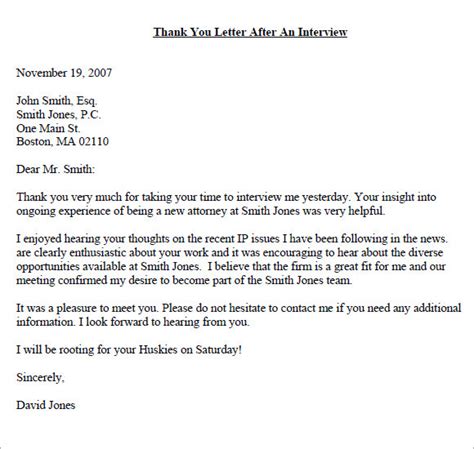 Thank You Letter After An Interview

November 19, 2007

John Smith, Esq.
Smith Jones, P.C.
One Main St.
Boston, MA 02110

Dear Mr. Smith:

Thank you very much for taking your time to interview me yesterday. Your insight into ongoing experience of being a new attorney at Smith Jones was very helpful.

I enjoyed hearing your thoughts on the recent IP issues I have been following in the news. are clearly enthusiastic about your work and it was encouraging to hear about the diverse opportunities available at Smith Jones. I believe that the firm is a great fit for me and our meeting confirmed my desire to become part of the Smith Jones team.

It was a pleasure to meet you. Please do not hesitate to contact me if you need any additional information. I look forward to hearing from you.

I will be rooting for your Huskies on Saturday!

Sincerely,

David Jones